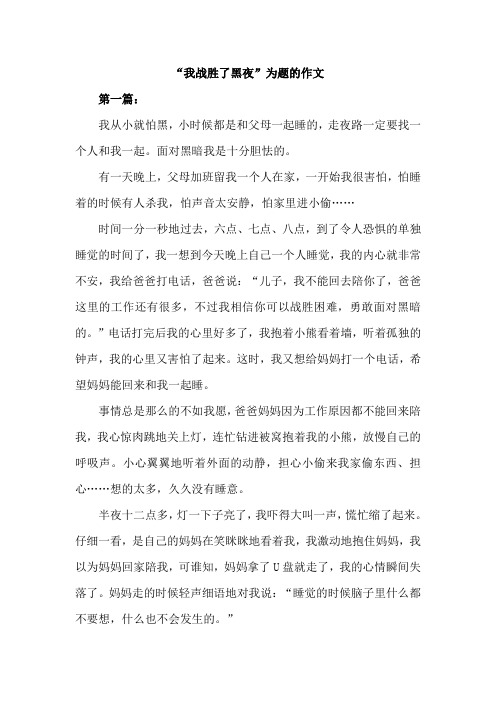 “我战胜了黑夜”为题的作文

第一篇：

我从小就怕黑，小时候都是和父母一起睡的，走夜路一定要找一个人和我一起。面对黑暗我是十分胆怯的。

有一天晚上，父母加班留我一个人在家，一开始我很害怕，怕睡着的时候有人杀我，怕声音太安静，怕家里进小偷……

时间一分一秒地过去，六点、七点、八点，到了令人恐惧的单独睡觉的时间了，我一想到今天晚上自己一个人睡觉，我的内心就非常不安，我给爸爸打电话，爸爸说：“儿子，我不能回去陪你了，爸爸这里的工作还有很多，不过我相信你可以战胜困难，勇敢面对黑暗的。”电话打完后我的心里好多了，我抱着小熊看着墙，听着孤独的钟声，我的心里又害怕了起来。这时，我又想给妈妈打一个电话，希望妈妈能回来和我一起睡。

事情总是那么的不如我愿，爸爸妈妈因为工作原因都不能回来陪我，我心惊肉跳地关上灯，连忙钻进被窝抱着我的小熊，放慢自己的呼吸声。小心翼翼地听着外面的动静，担心小偷来我家偷东西、担心……想的太多，久久没有睡意。

半夜十二点多，灯一下子亮了，我吓得大叫一声，慌忙缩了起来。仔细一看，是自己的妈妈在笑眯眯地看着我，我激动地抱住妈妈，我以为妈妈回家陪我，可谁知，妈妈拿了U盘就走了，我的心情瞬间失落了。妈妈走的时候轻声细语地对我说：“睡觉的时候脑子里什么都不要想，什么也不会发生的。”